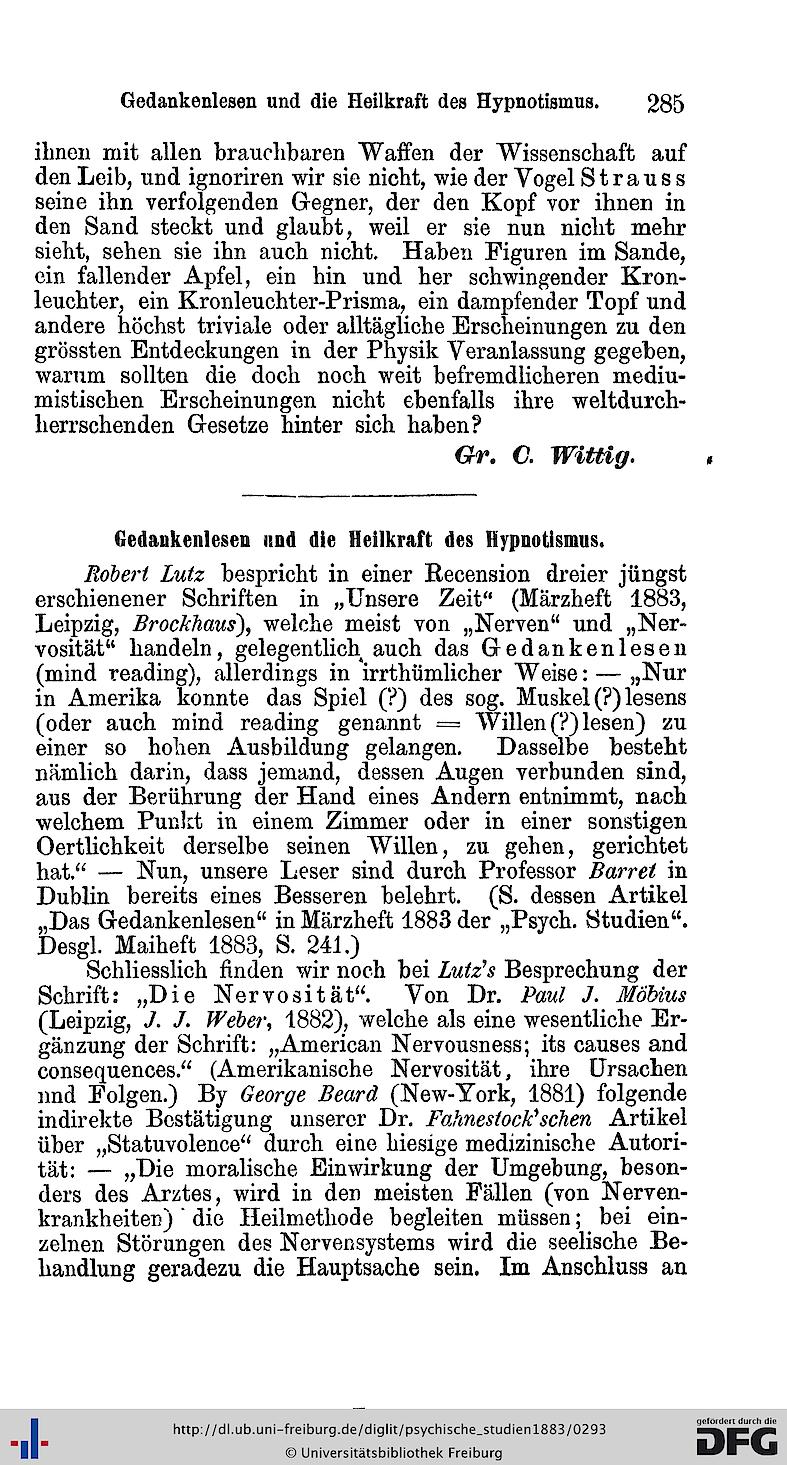 Gedankenlesen und die Heilkraft des Hypnotismus. 285

ihnen mit allen brauchbaren Waffen der Wissenschaft auf den Leib, und ignoriren wir sie nicht, wie der Vogel Strauss seine ihn verfolgenden Gegner, der den Kopf vor ihnen in den Sand steckt und glaubt, weil er sie nun nicht mehr sieht, sehen sie ihn auch nicht. Haben Figuren im Sande, ein fallender Apfel, ein hin und her schwingender Kronleuchter, ein Kronleuchter-Prisma, ein dampfender Topf und andere höchst triviale oder alltägliche Erscheinungen zu den grössten Entdeckungen in der Physik Veranlassung gegeben, warum sollten die doch noch weit befremdlicheren mediumistischen Erscheinungen nicht ebenfalls ihre weltdurchherrschenden Gesetze hinter sich haben?

Gr. C. Wittig.

Gedankenlesen und die Heilkraft des Hypnotismus.

Robert Lutz bespricht in einer Recension dreier jüngst erschienener Schriften in „Unsere Zeit“ (Märzheft 1883, Leipzig, Brockhaus), welche meist von „Nerven“ und „Nervosität“ handeln, gelegentlich auch das Gedankenlesen (mind reading), allerdings in irrthümlicher Weise: — „Nur in Amerika konnte das Spiel (?) des sog. Muskel(?)lesens (oder auch mind reading genannt = Willen(?)lesen) zu einer so hohen Ausbildung gelangen. Dasselbe besteht nämlich darin, dass jemand, dessen Augen verbunden sind, aus der Berührung der Hand eines Andern entnimmt, nach welchem Punkt in einem Zimmer oder in einer sonstigen Oertlichkeit derselbe seinen Willen, zu gehen, gerichtet hat.“ — Nun, unsere Leser sind durch Professor Barret in Dublin bereits eines Besseren belehrt. (S. dessen Artikel „Das Gedankenlesen“ in Märzheft 1883 der „Psych. Studien“. Desgl. Maiheft 1883, S. 241.)

Schliesslich finden wir noch bei Lutz's Besprechung der Schrift: „Die Nervosität“. Von Dr. Paul J. Möbius (Leipzig, J. J. Weber, 1882), welche als eine wesentliche Ergänzung der Schrift: „American Nervousness; its causes and consequences.“ (Amerikanische Nervosität, ihre Ursachen und Folgen.) By George Beard (New-York, 1881) folgende indirekte Bestätigung unserer Dr. Fahnestock'schen Artikel über „Statuvolence“ durch eine hiesige medizinische Autorität: — „Die moralische Einwirkung der Umgebung, besonders des Arztes, wird in den meisten Fällen (von Nervenkrankheiten) die Heilmethode begleiten müssen; bei einzelnen Störungen des Nervensystems wird die seelische Behandlung geradezu die Hauptsache sein. Im Anschluss an

http://dl.ub.uni-freiburg.de/diglit/psychische_studien1883/0293
© Universitätsbibliothek Freiburg
gefördert durch die DFG